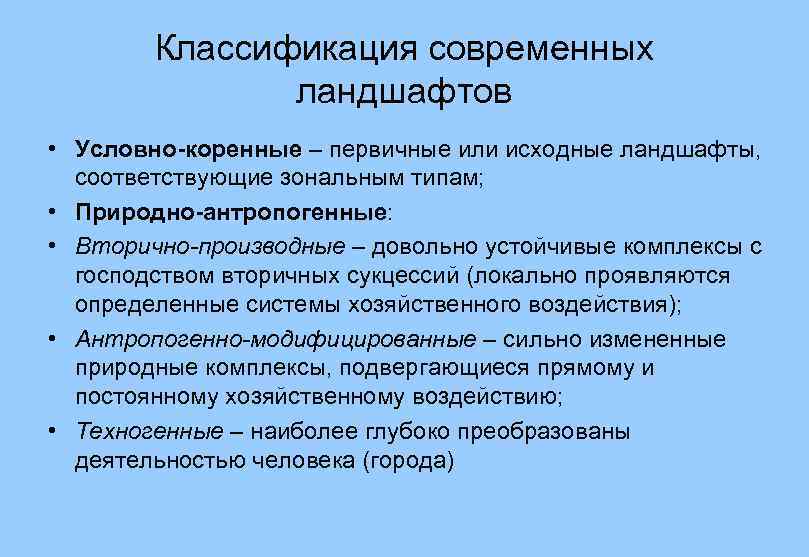 Классификация современных ландшафтов

• Условно-коренные – первичные или исходные ландшафты, соответствующие зональным типам;

• Природно-антропогенные:

• Вторично-производные – довольно устойчивые комплексы с господством вторичных сукцессий (локально проявляются определенные системы хозяйственного воздействия);

• Антропогенно-модифицированные – сильно измененные природные комплексы, подвергающиеся прямому и постоянному хозяйственному воздействию;

• Техногенные – наиболее глубоко преобразованы деятельностью человека (города)